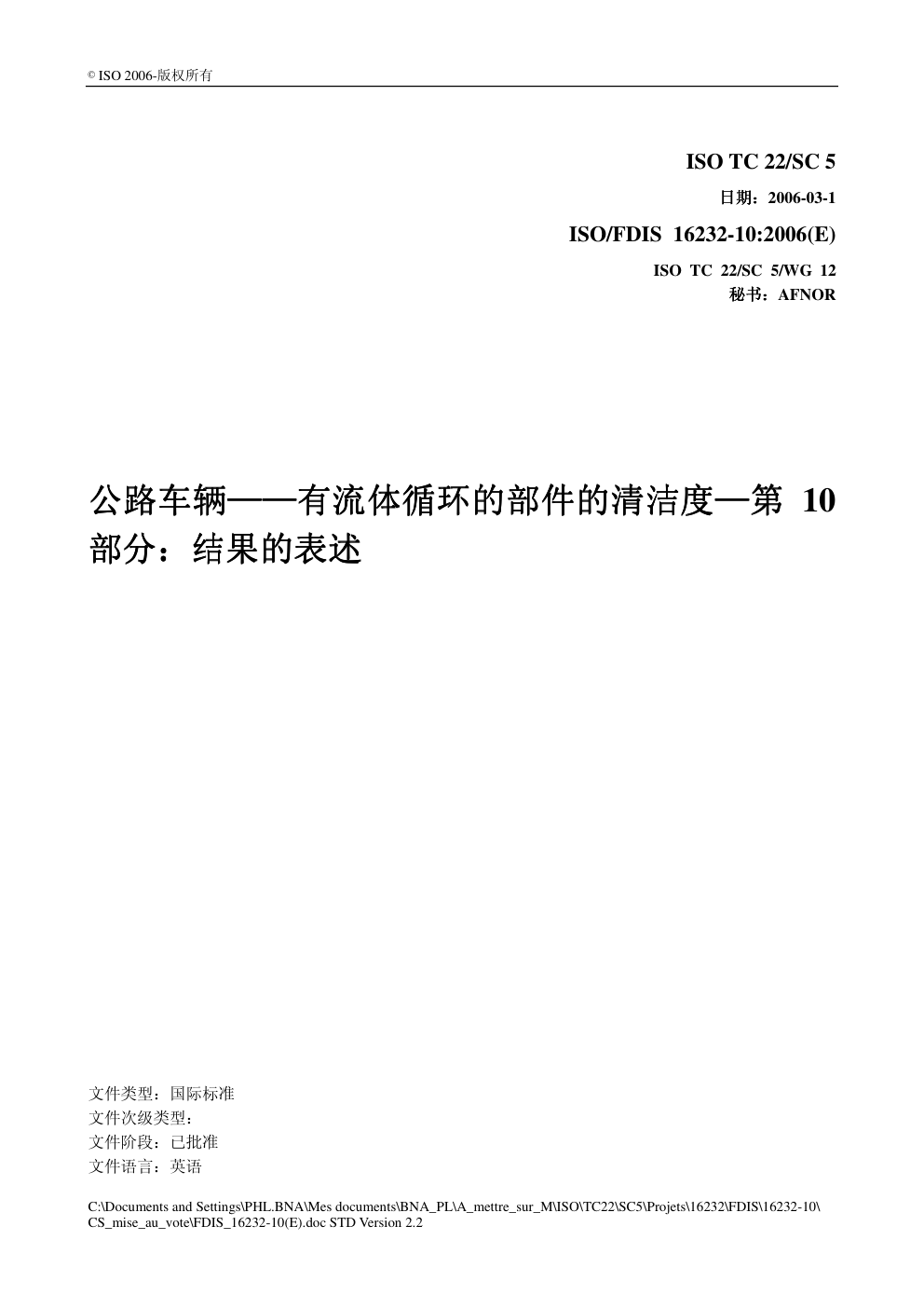 © ISO 2006-版权所有

ISO TC 22/SC 5

日期：2006-03-1

ISO/FDIS 16232-10:2006(E)

ISO TC 22/SC 5/WG 12
秘书：AFNOR

公路车辆——有流体循环的部件的清洁度—第 10 部分：结果的表述

文件类型：国际标准
文件次级类型：
文件阶段：已批准
文件语言：英语

C:\Documents and Settings\PHL.BNA\Mes documents\BNA_PL\A_mettre_sur_M\ISO\TC22\SC5\Projets\16232\FDIS\16232-10\CS_mise_au_vote\FDIS_16232-10(E).doc STD Version 2.2